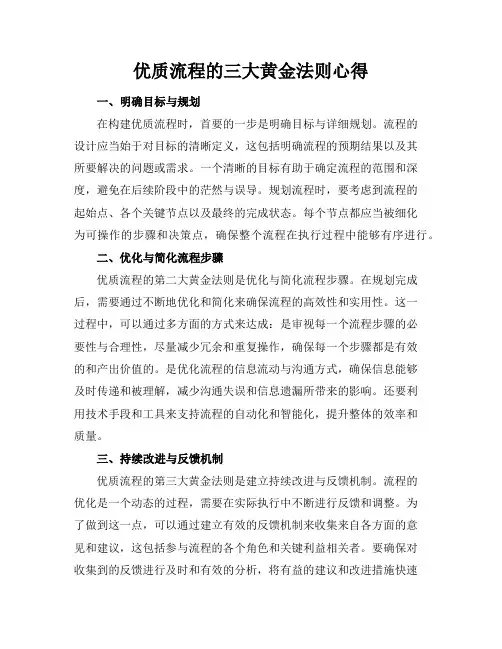 优质流程的三大黄金法则心得

一、明确目标与规划

在构建优质流程时，首要的一步是明确目标与详细规划。流程的设计应当始于对目标的清晰定义，这包括明确流程的预期结果以及其所要解决的问题或需求。一个清晰的目标有助于确定流程的范围和深度，避免在后续阶段中的茫然与误导。规划流程时，要考虑到流程的起始点、各个关键节点以及最终的完成状态。每个节点都应当被细化为可操作的步骤和决策点，确保整个流程在执行过程中能够有序进行。

二、优化与简化流程步骤

优质流程的第二大黄金法则是优化与简化流程步骤。在规划完成后，需要通过不断地优化和简化来确保流程的高效性和实用性。这一过程中，可以通过多方面的方式来达成：是审视每一个流程步骤的必要性与合理性，尽量减少冗余和重复操作，确保每一个步骤都是有效的和产出价值的。是优化流程的信息流动与沟通方式，确保信息能够及时传递和被理解，减少沟通失误和信息遗漏所带来的影响。还要利用技术手段和工具来支持流程的自动化和智能化，提升整体的效率和质量。

三、持续改进与反馈机制

优质流程的第三大黄金法则是建立持续改进与反馈机制。流程的优化是一个动态的过程，需要在实际执行中不断进行反馈和调整。为了做到这一点，可以通过建立有效的反馈机制来收集来自各方面的意见和建议，这包括参与流程的各个角色和关键利益相关者。要确保对收集到的反馈进行及时和有效的分析，将有益的建议和改进措施快速